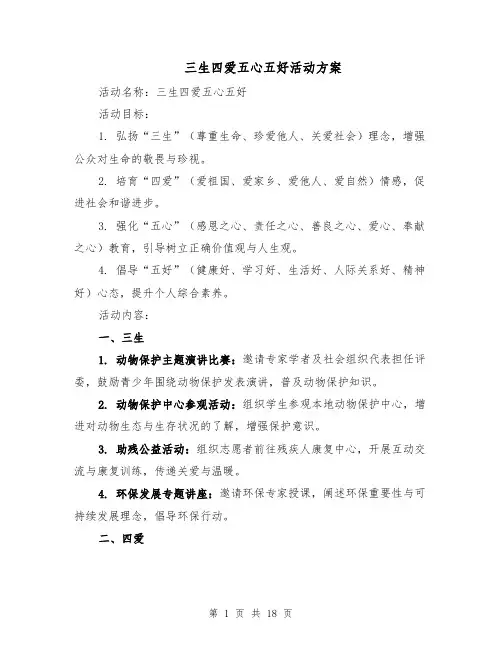 三生四爱五心五好活动方案

活动名称：三生四爱五心五好

活动目标：

1. 弘扬“三生”（尊重生命、珍爱他人、关爱社会）理念，增强公众对生命的敬畏与珍视。

2. 培育“四爱”（爱祖国、爱家乡、爱他人、爱自然）情感，促进社会和谐进步。

3. 强化“五心”（感恩之心、责任之心、善良之心、爱心、奉献之心）教育，引导树立正确价值观与人生观。

4. 倡导“五好”（健康好、学习好、生活好、人际关系好、精神好）心态，提升个人综合素养。

活动内容：

一、三生

1. 动物保护主题演讲比赛：邀请专家学者及社会组织代表担任评委，鼓励青少年围绕动物保护发表演讲，普及动物保护知识。

2. 动物保护中心参观活动：组织学生参观本地动物保护中心，增进对动物生态与生存状况的了解，增强保护意识。

3. 助残公益活动：组织志愿者前往残疾人康复中心，开展互动交流与康复训练，传递关爱与温暖。

4. 环保发展专题讲座：邀请环保专家授课，阐述环保重要性与可持续发展理念，倡导环保行动。

二、四爱

第 1 页 共 18 页